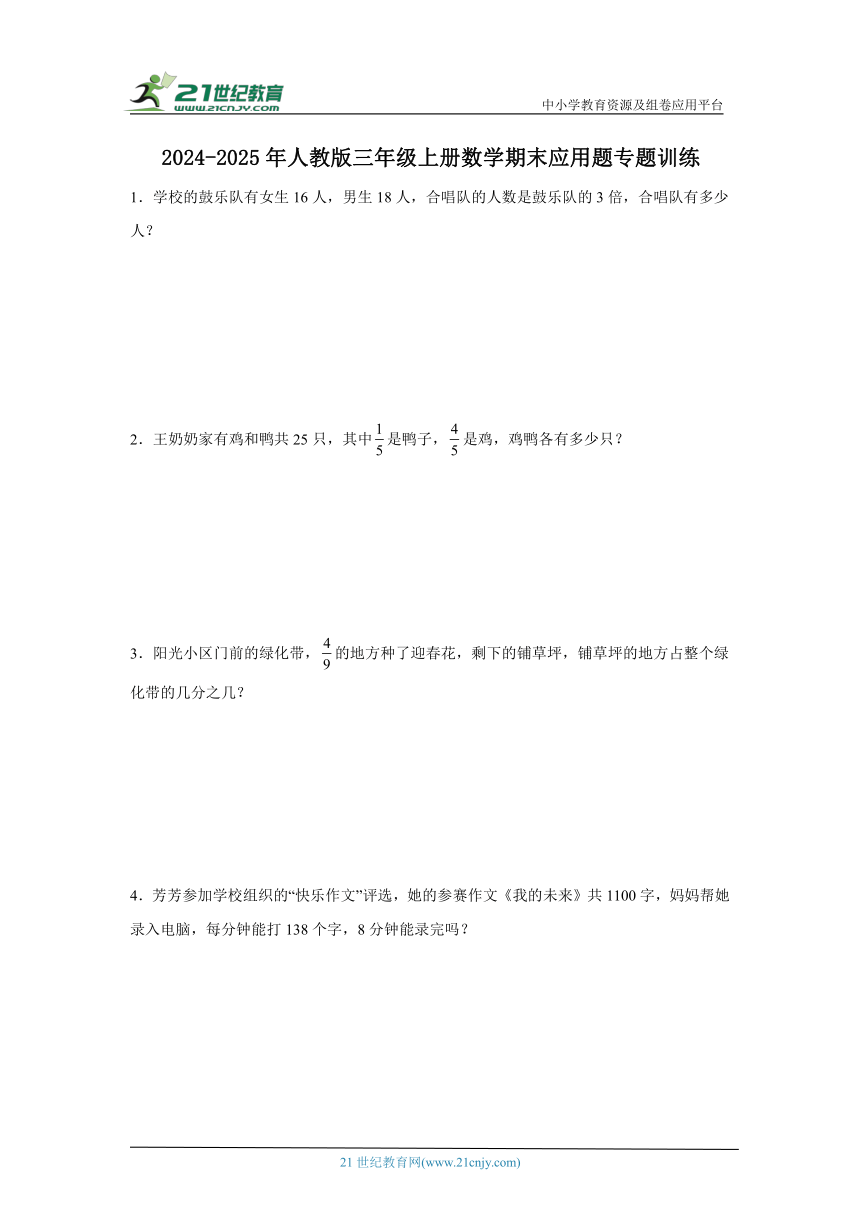 21世纪教育
www.21cnjy.com

中小学教育资源及组卷应用平台

2024-2025年人教版三年级上册数学期末应用题专题训练

1．学校的鼓乐队有女生16人，男生18人，合唱队的人数是鼓乐队的3倍，合唱队有多少人？

2．王奶奶家有鸡和鸭共25只，其中$\frac{1}{5}$是鸭子，$\frac{4}{5}$是鸡，鸡鸭各有多少只？

3．阳光小区门前的绿化带，$\frac{4}{9}$的地方种了迎春花，剩下的铺草坪，铺草坪的地方占整个绿化带的几分之几？

4．芳芳参加学校组织的“快乐作文”评选，她的参赛作文《我的未来》共1100字，妈妈帮她录入电脑，每分钟能打138个字，8分钟能录完吗？

21世纪教育网(www.21cnjy.com)